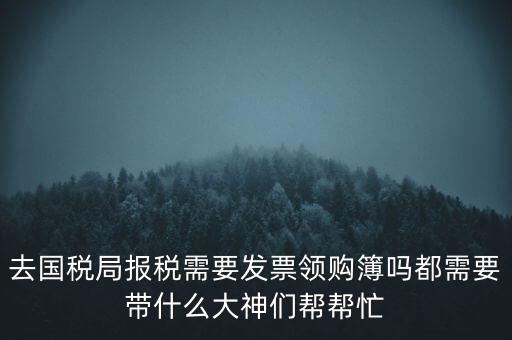 去国税局报税需要发票领购簿吗都需要带什么大神们帮帮忙